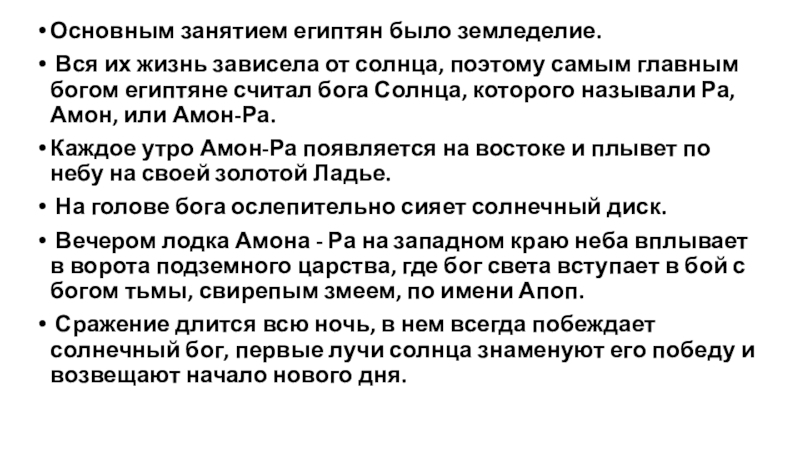 • Основным занятием египтян было земледелие.

• Вся их жизнь зависела от солнца, поэтому самым главным богом египтяне считал бога Солнца, которого называли Ра, Амон, или Амон-Ра.

• Каждое утро Амон-Ра появляется на востоке и плывет по небу на своей золотой Ладье.

• На голове бога ослепительно сияет солнечный диск.

• Вечером лодка Амона - Ра на западном краю неба вплывает в ворота подземного царства, где бог света вступает в бой с богом тьмы, свирепым змеем, по имени Апоп.

• Сражение длится всю ночь, в нем всегда побеждает солнечный бог, первые лучи солнца знаменуют его победу и возвещают начало нового дня.